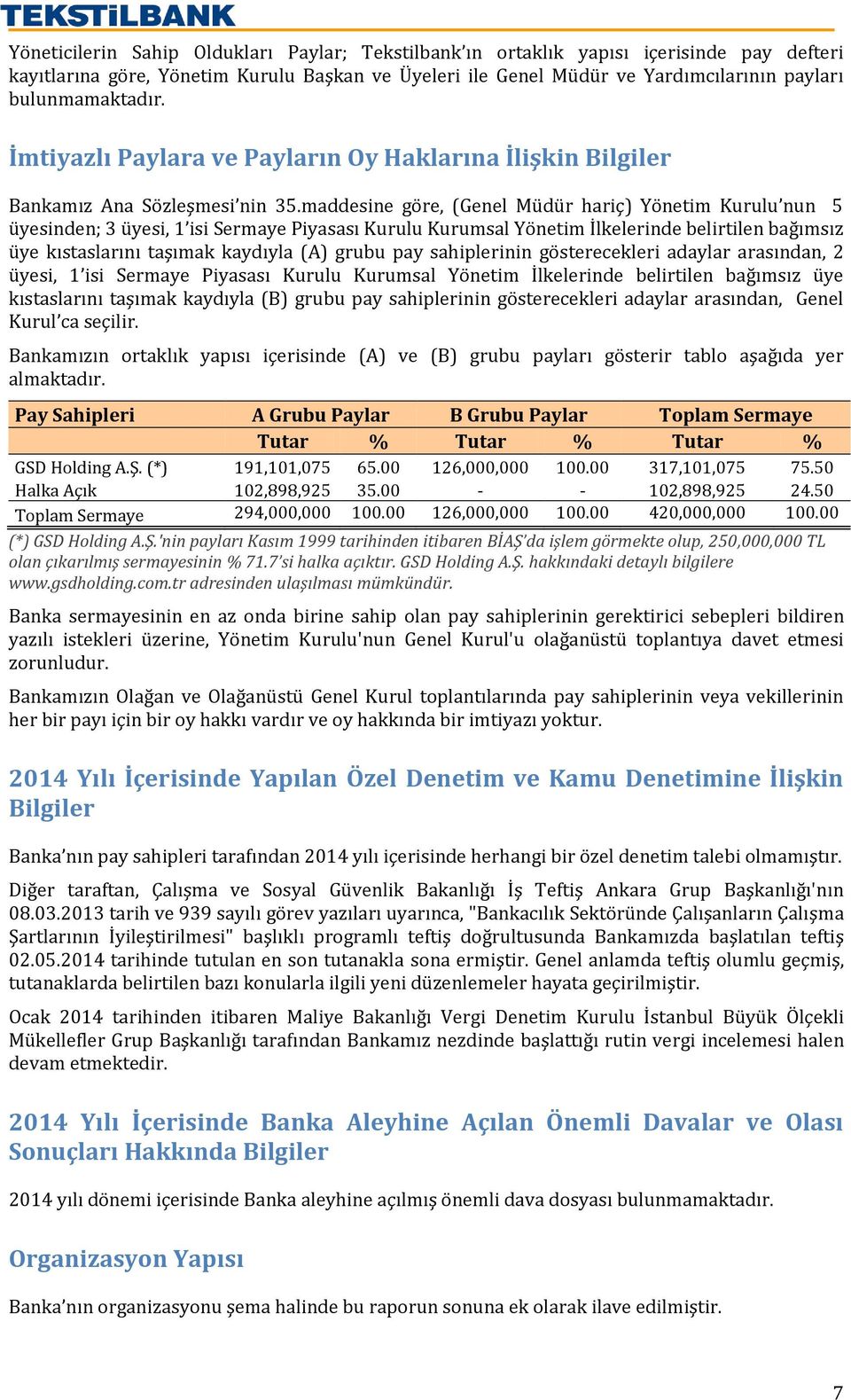 TEKSTİLBANK

Yöneticilerin Sahip Oldukları Paylar; Tekstilbank'ın ortaklık yapısı içerisinde pay defteri kayıtlarına göre, Yönetim Kurulu Başkan ve Üyeleri ile Genel Müdür ve Yardımcılarının payları bulunmamaktadır.

İmtiyazlı Paylara ve Payların Oy Haklarına İlişkin Bilgiler

Bankamız Ana Sözleşmesi'nin 35.maddesine göre, (Genel Müdür hariç) Yönetim Kurulu'nun 5 üyesinden; 3 üyesi, 1'isi Sermaye Piyasası Kurulu Kurumsal Yönetim İlkelerinde belirtilen bağımsız üye kıstaslarını taşımak kaydıyla (A) grubu pay sahiplerinin gösterecekleri adaylar arasından, 2 üyesi, 1'isi Sermaye Piyasası Kurulu Kurumsal Yönetim İlkelerinde belirtilen bağımsız üye kıstaslarını taşımak kaydıyla (B) grubu pay sahiplerinin gösterecekleri adaylar arasından, Genel Kurul'ca seçilir.

Bankamızın ortaklık yapısı içerisinde (A) ve (B) grubu payları gösterir tablo aşağıda yer almaktadır.

| Pay Sahipleri | A Grubu Paylar | | B Grubu Paylar | | Toplam Sermaye | |
|---|---|---|---|---|---|---|
| | Tutar | % | Tutar | % | Tutar | % |
| GSD Holding A.Ş. (*) | 191,101,075 | 65.00 | 126,000,000 | 100.00 | 317,101,075 | 75.50 |
| Halka Açık | 102,898,925 | 35.00 | - | - | 102,898,925 | 24.50 |
| Toplam Sermaye | 294,000,000 | 100.00 | 126,000,000 | 100.00 | 420,000,000 | 100.00 |

(*) GSD Holding A.Ş.'nin payları Kasım 1999 tarihinden itibaren BİAŞ'da işlem görmekte olup, 250,000,000 TL olan çıkarılmış sermayesinin % 71.7'si halka açıktır. GSD Holding A.Ş. hakkındaki detaylı bilgilere www.gsdholding.com.tr adresinden ulaşılması mümkündür.

Banka sermayesinin en az onda birine sahip olan pay sahiplerinin gerektirici sebepleri bildiren yazılı istekleri üzerine, Yönetim Kurulu'nun Genel Kurul'u olağanüstü toplantıya davet etmesi zorunludur.

Bankamızın Olağan ve Olağanüstü Genel Kurul toplantılarında pay sahiplerinin veya vekillerinin her bir payı için bir oy hakkı vardır ve oy hakkında bir imtiyazı yoktur.

2014 Yılı İçerisinde Yapılan Özel Denetim ve Kamu Denetimine İlişkin Bilgiler

Banka'nın pay sahipleri tarafından 2014 yılı içerisinde herhangi bir özel denetim talebi olmamıştır.

Diğer taraftan, Çalışma ve Sosyal Güvenlik Bakanlığı İş Teftiş Ankara Grup Başkanlığı'nın 08.03.2013 tarih ve 939 sayılı görev yazıları uyarınca, "Bankacılık Sektöründe Çalışanların Çalışma Şartlarının İyileştirilmesi" başlıklı programlı teftiş doğrultusunda Bankamızda başlatılan teftiş 02.05.2014 tarihinde tutulan en son tutanakla sona ermiştir. Genel anlamda teftiş olumlu geçmiş, tutanaklarda belirtilen bazı konularla ilgili yeni düzenlemeler hayata geçirilmiştir.

Ocak 2014 tarihinden itibaren Maliye Bakanlığı Vergi Denetim Kurulu İstanbul Büyük Ölçekli Mükellefler Grup Başkanlığı tarafından Bankamız nezdinde başlattığı rutin vergi incelemesi halen devam etmektedir.

2014 Yılı İçerisinde Banka Aleyhine Açılan Önemli Davalar ve Olası Sonuçları Hakkında Bilgiler

2014 yılı dönemi içerisinde Banka aleyhine açılmış önemli dava dosyası bulunmamaktadır.

Organizasyon Yapısı

Banka'nın organizasyonu şema halinde bu raporun sonuna ek olarak ilave edilmiştir.

7